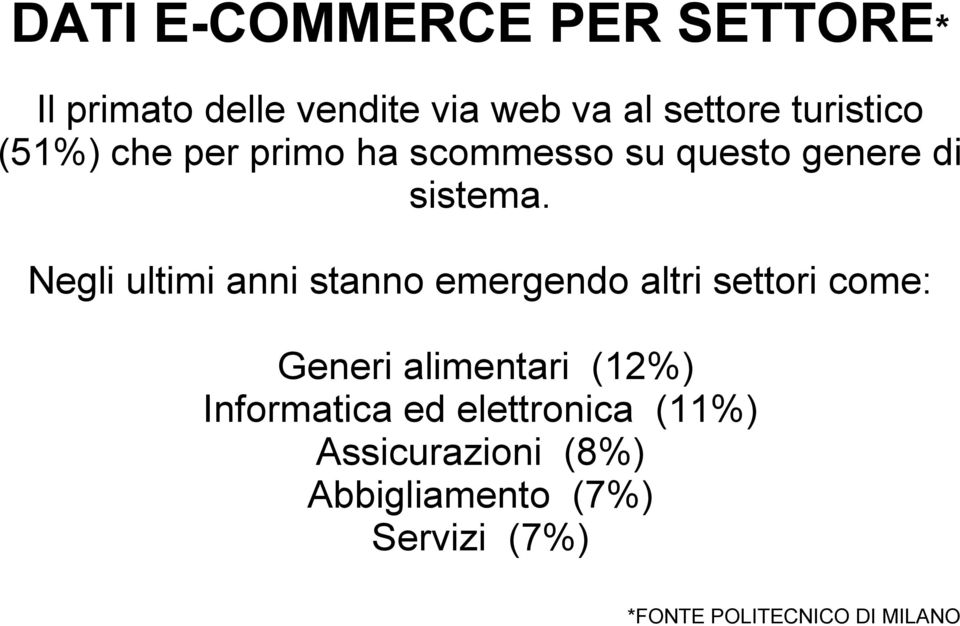 DATI E-COMMERCE PER SETTORE*

Il primato delle vendite via web va al settore turistico (51%) che per primo ha scommesso su questo genere di sistema.

Negli ultimi anni stanno emergendo altri settori come:

Generi alimentari (12%)
Informatica ed elettronica (11%)
Assicurazioni (8%)
Abbigliamento (7%)
Servizi (7%)

*FONTE POLITECNICO DI MILANO